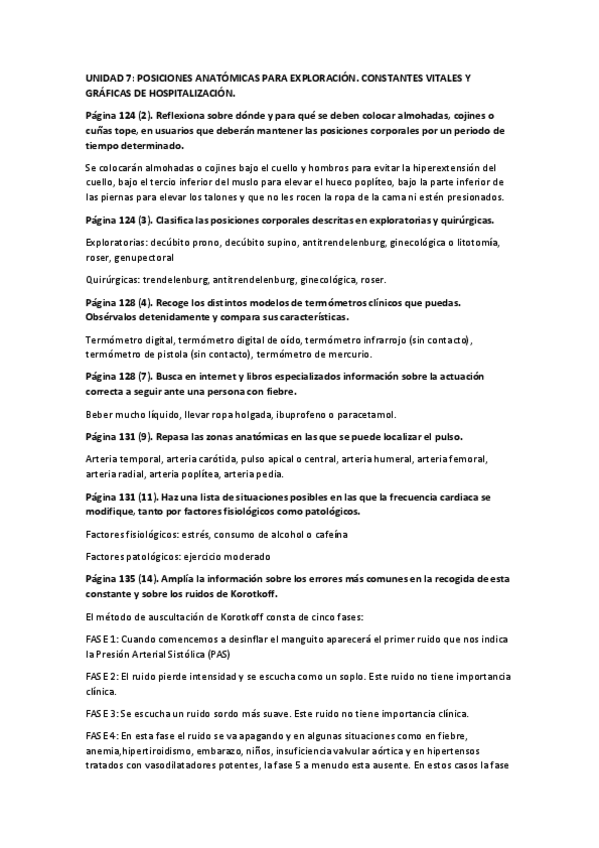 UNIDAD 7: POSICIONES ANATÓMICAS PARA EXPLORACIÓN. CONSTANTES VITALES Y GRÁFICAS DE HOSPITALIZACIÓN.

Página 124 (2). Reflexiona sobre dónde y para qué se deben colocar almohadas, cojines o cuñas tope, en usuarios que deberán mantener las posiciones corporales por un periodo de tiempo determinado.

Se colocarán almohadas o cojines bajo el cuello y hombros para evitar la hiperextensión del cuello, bajo el tercio inferior del muslo para elevar el hueco poplíteo, bajo la parte inferior de las piernas para elevar los talones y que no les rocen la ropa de la cama ni estén presionados.

Página 124 (3). Clasifica las posiciones corporales descritas en exploratorias y quirúrgicas.

Exploratorias: decúbito prono, decúbito supino, antitrendelenburg, ginecológica o litotomía, roser, genupectoral

Quirúrgicas: trendelenburg, antitrendelenburg, ginecológica, roser.

Página 128 (4). Recoge los distintos modelos de termómetros clínicos que puedas. Obsérvalos detenidamente y compara sus características.

Termómetro digital, termómetro digital de oído, termómetro infrarrojo (sin contacto), termómetro de pistola (sin contacto), termómetro de mercurio.

Página 128 (7). Busca en internet y libros especializados información sobre la actuación correcta a seguir ante una persona con fiebre.

Beber mucho líquido, llevar ropa holgada, ibuprofeno o paracetamol.

Página 131 (9). Repasa las zonas anatómicas en las que se puede localizar el pulso.

Arteria temporal, arteria carótida, pulso apical o central, arteria humeral, arteria femoral, arteria radial, arteria poplítea, arteria pedia.

Página 131 (11). Haz una lista de situaciones posibles en las que la frecuencia cardiaca se modifique, tanto por factores fisiológicos como patológicos.

Factores fisiológicos: estrés, consumo de alcohol o cafeína

Factores patológicos: ejercicio moderado

Página 135 (14). Amplía la información sobre los errores más comunes en la recogida de esta constante y sobre los ruidos de Korotkoff.

El método de auscultación de Korotkoff consta de cinco fases:

FASE 1: Cuando comencemos a desinflar el manguito aparecerá el primer ruido que nos indica la Presión Arterial Sistólica (PAS)

FASE 2: El ruido pierde intensidad y se escucha como un soplo. Este ruido no tiene importancia clínica.

FASE 3: Se escucha un ruido sordo más suave. Este ruido no tiene importancia clínica.

FASE 4: En esta fase el ruido se va apagando y en algunas situaciones como en fiebre, anemia,hipertiroidismo, embarazo, niños, insuficiencia valvular aórtica y en hipertensos tratados con vasodilatadores potentes, la fase 5 a menudo esta ausente. En estos casos la fase